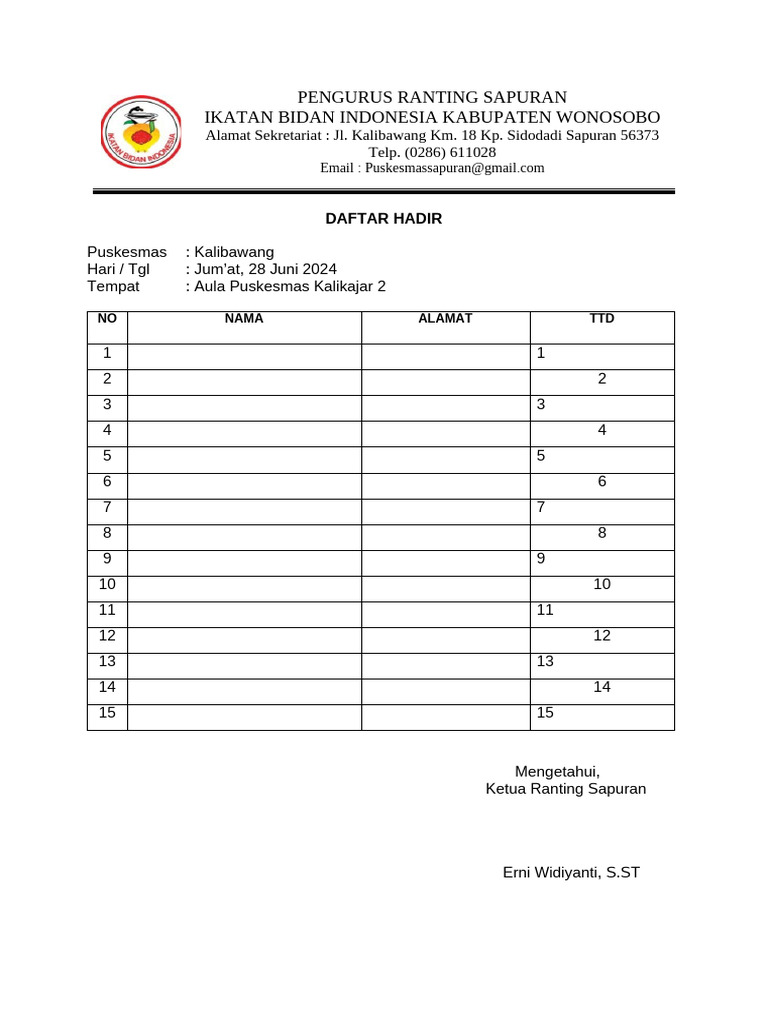 IKATAN BIDAN INDONESIA

PENGURUS RANTING SAPURAN
IKATAN BIDAN INDONESIA KABUPATEN WONOSOBO
Alamat Sekretariat : Jl. Kalibawang Km. 18 Kp. Sidodadi Sapuran 56373
Telp. (0286) 611028
Email : Puskesmassapuran@gmail.com

DAFTAR HADIR

Puskesmas : Kalibawang
Hari / Tgl : Jum'at, 28 Juni 2024
Tempat : Aula Puskesmas Kalikajar 2

| NO | NAMA | ALAMAT | TTD |
|---|---|---|---|
| 1 | | | 1 |
| 2 | | | 2 |
| 3 | | | 3 |
| 4 | | | 4 |
| 5 | | | 5 |
| 6 | | | 6 |
| 7 | | | 7 |
| 8 | | | 8 |
| 9 | | | 9 |
| 10 | | | 10 |
| 11 | | | 11 |
| 12 | | | 12 |
| 13 | | | 13 |
| 14 | | | 14 |
| 15 | | | 15 |

Mengetahui,
Ketua Ranting Sapuran

Erni Widiyanti, S.ST